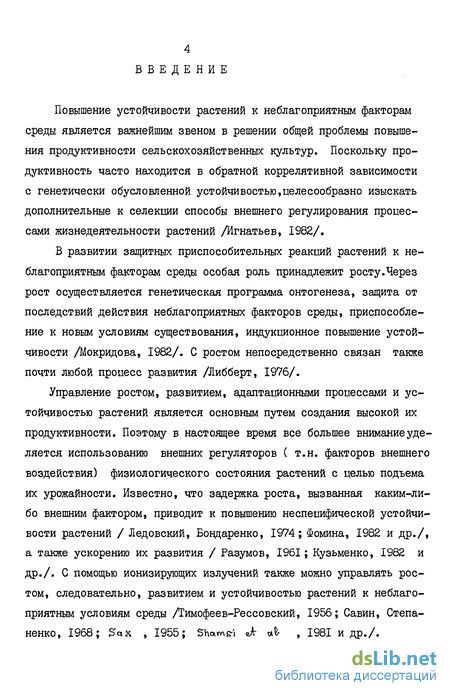 4

ВВЕДЕНИЕ

Повышение устойчивости растений к неблагоприятным факторам среды является важнейшим звеном в решении общей проблемы повышения продуктивности сельскохозяйственных культур. Поскольку продуктивность часто находится в обратной коррелятивной зависимости с генетически обусловленной устойчивостью,целесообразно изыскать дополнительные к селекции способы внешнего регулирования процессами жизнедеятельности растений /Игнатьев, 1982/.

В развитии защитных приспособительных реакций растений к неблагоприятным факторам среды особая роль принадлежит росту.Через рост осуществляется генетическая программа онтогенеза, защита от последствий действия неблагоприятных факторов среды, приспособление к новым условиям существования, индукционное повышение устойчивости /Мокридова, 1982/. С ростом непосредственно связан также почти любой процесс развития /Либберт, 1976/.

Управление ростом, развитием, адаптационными процессами и устойчивостью растений является основным путем создания высокой их продуктивности. Поэтому в настоящее время все большее внимание уделяется использованию внешних регуляторов ( т.н. факторов внешнего воздействия) физиологического состояния растений с целью подъема их урожайности. Известно, что задержка роста, вызванная каким-либо внешним фактором, приводит к повышению неспецифической устойчивости растений / Ледовский, Бондаренко, 1974; Фомина, 1982 и др./, а также ускорению их развития / Разумов, 1961; Кузьменко, 1982 и др./. С помощью ионизирующих излучений также можно управлять ростом, следовательно, развитием и устойчивостью растений к неблагоприятным условиям среды /Тимофеев-Рессовский, 1956; Савин, Степаненко, 1968; Sax , 1955; Shamsi et al , 1981 и др./.

dsLib.net
библиотека диссертаций